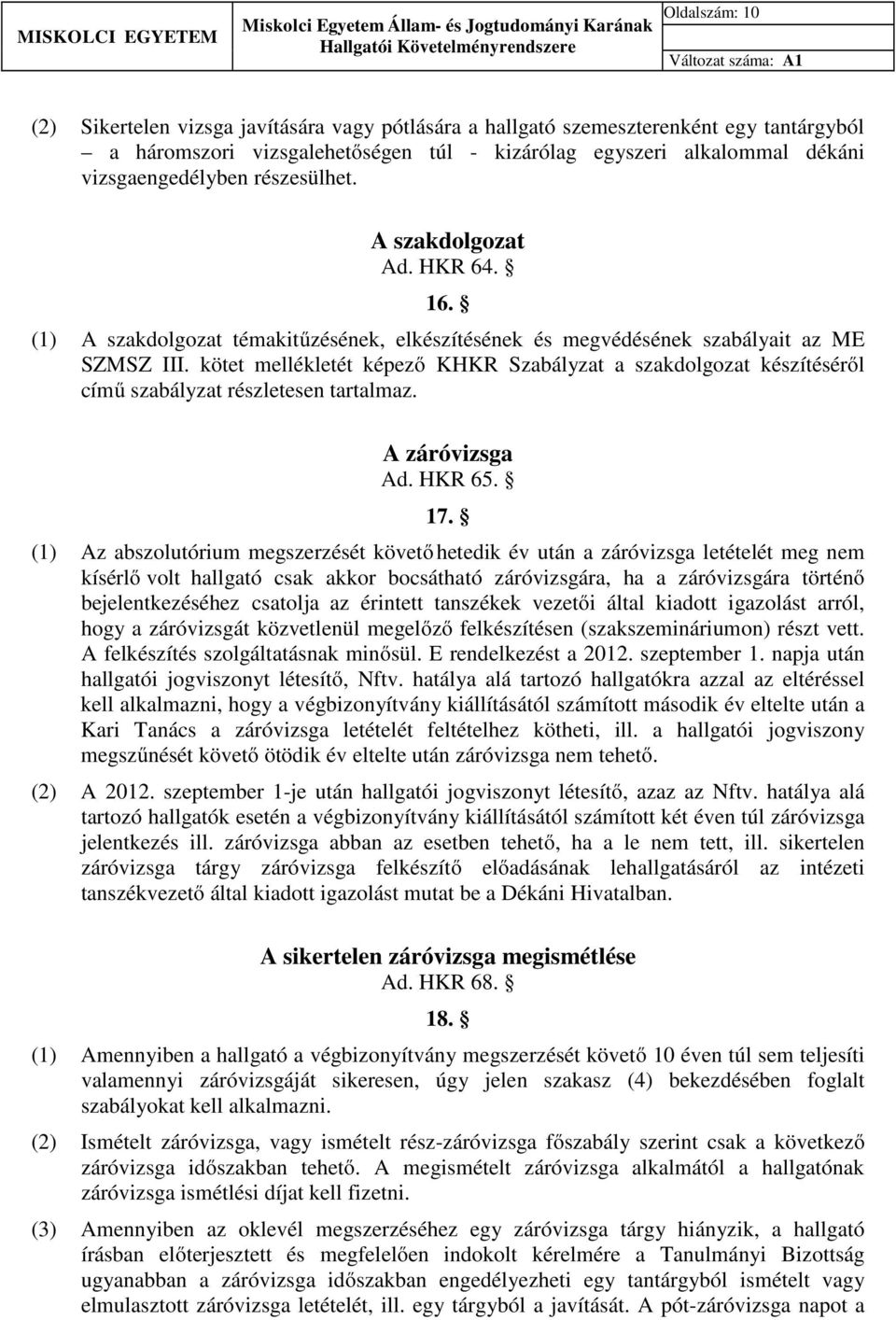 MISKOLCI EGYETEM

Miskolci Egyetem Állam- és Jogtudományi Karának Hallgatói Követelményrendszere

Oldalszám: 10

Változat száma: A1

(2) Sikertelen vizsga javítására vagy pótlására a hallgató szemeszterenként egy tantárgyból – a háromszori vizsgalehetőségen túl - kizárólag egyszeri alkalommal dékáni vizsgaengedélyben részesülhet.

A szakdolgozat
Ad. HKR 64. §

16. §

(1) A szakdolgozat témakitűzésének, elkészítésének és megvédésének szabályait az ME SZMSZ III. kötet mellékletét képező KHKR Szabályzat a szakdolgozat készítéséről című szabályzat részletesen tartalmaz.

A záróvizsga
Ad. HKR 65. §

17. §

(1) Az abszolutórium megszerzését követő hetedik év után a záróvizsga letételét meg nem kísérlő volt hallgató csak akkor bocsátható záróvizsgára, ha a záróvizsgára történő bejelentkezéséhez csatolja az érintett tanszékek vezetői által kiadott igazolást arról, hogy a záróvizsgát közvetlenül megelőző felkészítésen (szakszemináriumon) részt vett. A felkészítés szolgáltatásnak minősül. E rendelkezést a 2012. szeptember 1. napja után hallgatói jogviszonyt létesítő, Nftv. hatálya alá tartozó hallgatókra azzal az eltéréssel kell alkalmazni, hogy a végbizonyítvány kiállításától számított második év eltelte után a Kari Tanács a záróvizsga letételét feltételhez kötheti, ill. a hallgatói jogviszony megszűnését követő ötödik év eltelte után záróvizsga nem tehető.

(2) A 2012. szeptember 1-je után hallgatói jogviszonyt létesítő, azaz az Nftv. hatálya alá tartozó hallgatók esetén a végbizonyítvány kiállításától számított két éven túl záróvizsga jelentkezés ill. záróvizsga abban az esetben tehető, ha a le nem tett, ill. sikertelen záróvizsga tárgy záróvizsga felkészítő előadásának lehallgatásáról az intézeti tanszékvezető által kiadott igazolást mutat be a Dékáni Hivatalban.

A sikertelen záróvizsga megismétlése
Ad. HKR 68. §

18. §

(1) Amennyiben a hallgató a végbizonyítvány megszerzését követő 10 éven túl sem teljesíti valamennyi záróvizsgáját sikeresen, úgy jelen szakasz (4) bekezdésében foglalt szabályokat kell alkalmazni.

(2) Ismételt záróvizsga, vagy ismételt rész-záróvizsga főszabály szerint csak a következő záróvizsga időszakban tehető. A megismételt záróvizsga alkalmától a hallgatónak záróvizsga ismétlési díjat kell fizetni.

(3) Amennyiben az oklevél megszerzéséhez egy záróvizsga tárgy hiányzik, a hallgató írásban előterjesztett és megfelelően indokolt kérelmére a Tanulmányi Bizottság ugyanabban a záróvizsga időszakban engedélyezheti egy tantárgyból ismételt vagy elmulasztott záróvizsga letételét, ill. egy tárgyból a javítását. A pót-záróvizsga napot a